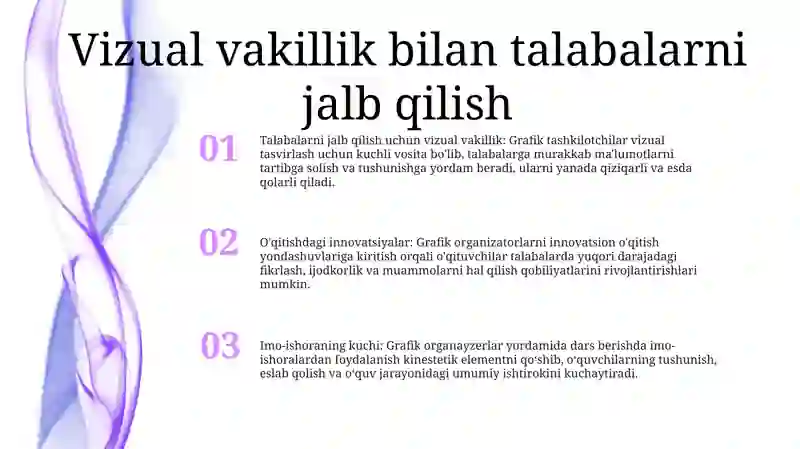 Vizual vakillik bilan talabalarni jalb qilish

01

Talabalarni jalb qilish uchun vizual vakillik: Grafik tashkilotchilar vizual tasvirlash uchun kuchli vosita bo'lib, talabalarga murakkab ma'lumotlarni tartibga solish va tushunishga yordam beradi, ularni yanada qiziqarli va esda qolarli qiladi.

02

O'qitishdagi innovatsiyalar: Grafik organizatorlarni innovatsion o'qitish yondashuvlariga kiritish orqali o'qituvchilar talabalarda yuqori darajadagi fikrlash, ijodkorlik va muammolarni hal qilish qobiliyatlarini rivojlantirishlari mumkin.

03

Imo-ishoraning kuchi: Grafik organayzerlar yordamida dars berishda imo-ishoralardan foydalanish kinestetik elementni qo'shib, o'quvchilarning tushunish, eslab qolish va o'quv jarayonidagi umumiy ishtirokini kuchaytiradi.